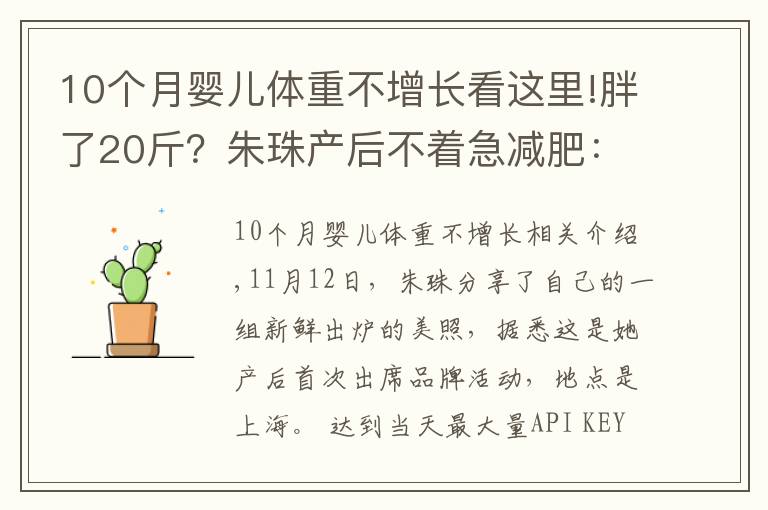 10个月婴儿体重不增长看这里!胖了20斤？朱珠产后不着急减肥：

10个月婴儿体重不增长相关介绍，11月12日，朱珠分享了自己的一组新鲜出炉的美照，据悉这是她产后首次出席品牌活动，地点是上海。 达到当天最大量API KEY